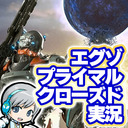 エグゾ
プライマル
クローズド
実況